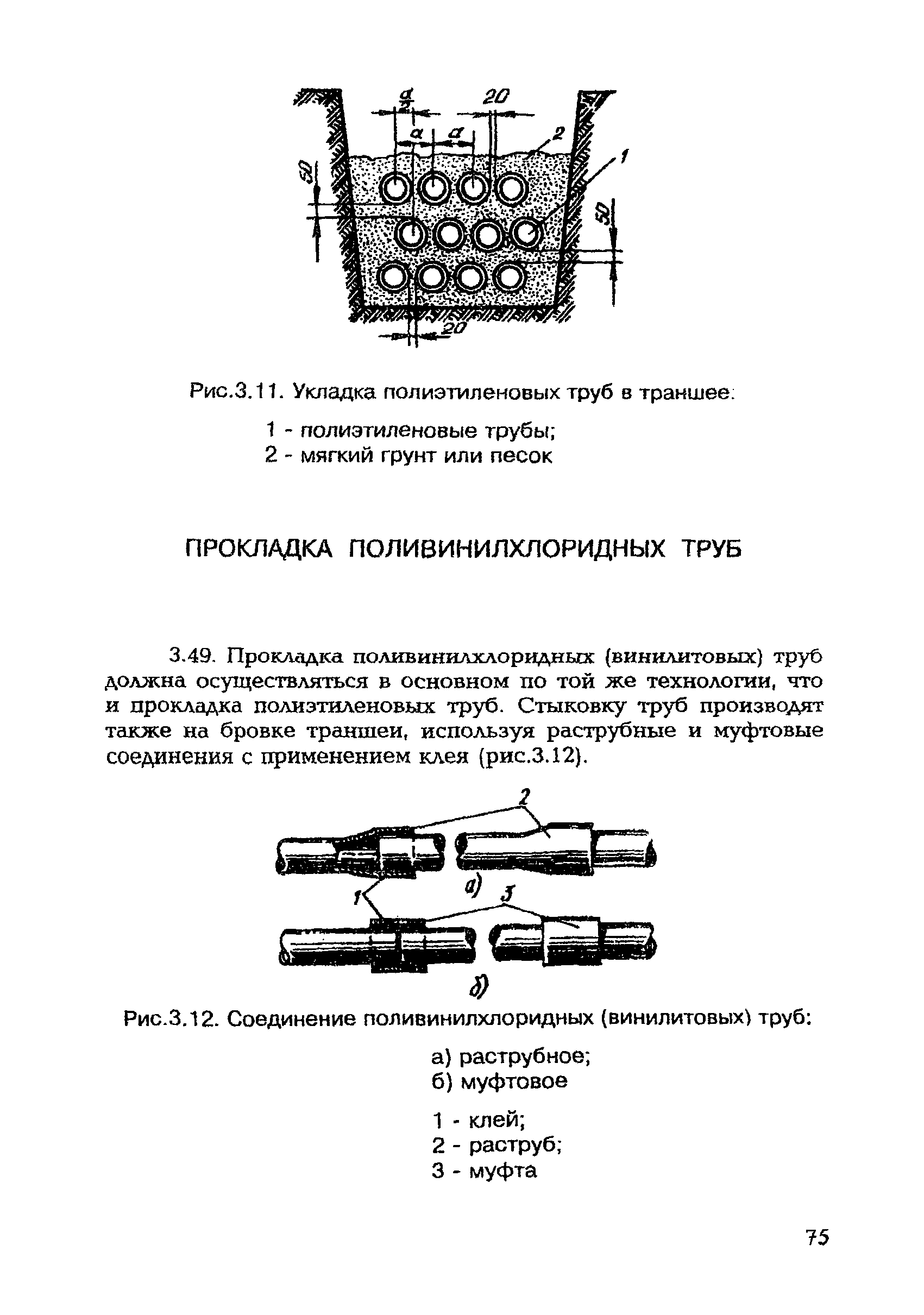 $\frac{a}{2}$ 20 a a 2 1 50 50 20

Рис.3.11. Укладка полиэтиленовых труб в траншее:

1 - полиэтиленовые трубы;
2 - мягкий грунт или песок

ПРОКЛАДКА ПОЛИВИНИЛХЛОРИДНЫХ ТРУБ

3.49. Прокладка поливинилхлоридных (винилитовых) труб должна осуществляться в основном по той же технологии, что и прокладка полиэтиленовых труб. Стыковку труб производят также на бровке траншеи, используя раструбные и муфтовые соединения с применением клея (рис.3.12).

2 а) 1 3 б)

Рис.3.12. Соединение поливинилхлоридных (винилитовых) труб:

а) раструбное;
б) муфтовое

1 - клей;
2 - раструб;
3 - муфта

75